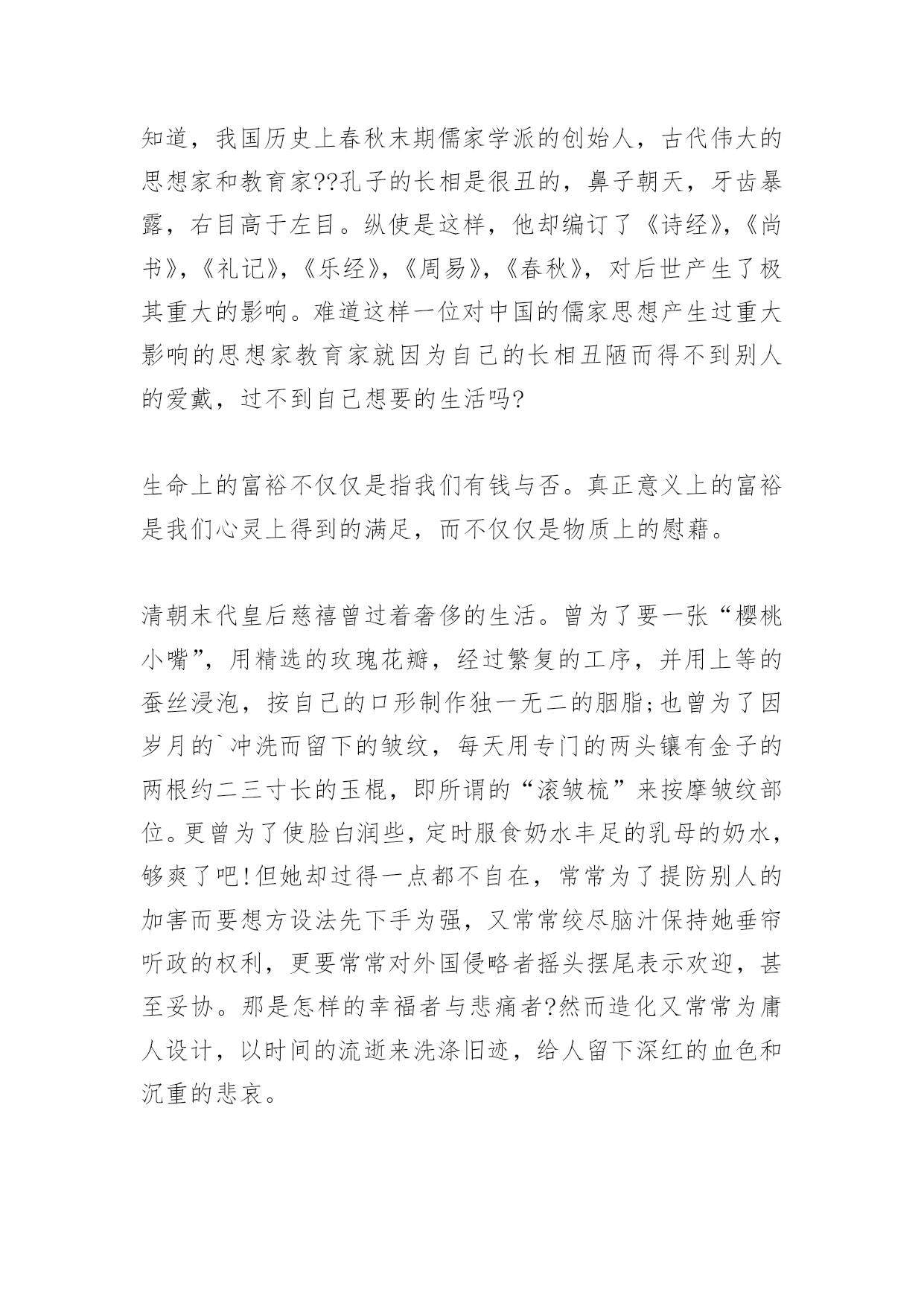 知道，我国历史上春秋末期儒家学派的创始人，古代伟大的思想家和教育家??孔子的长相是很丑的，鼻子朝天，牙齿暴露，右目高于左目。纵使是这样，他却编订了《诗经》,《尚书》,《礼记》,《乐经》,《周易》,《春秋》，对后世产生了极其重大的影响。难道这样一位对中国的儒家思想产生过重大影响的思想家教育家就因为自己的长相丑陋而得不到别人的爱戴，过不到自己想要的生活吗?

生命上的富裕不仅仅是指我们有钱与否。真正意义上的富裕是我们心灵上得到的满足，而不仅仅是物质上的慰藉。

清朝末代皇后慈禧曾过着奢侈的生活。曾为了要一张“樱桃小嘴”，用精选的玫瑰花瓣，经过繁复的工序，并用上等的蚕丝浸泡，按自己的口形制作独一无二的胭脂;也曾为了因岁月的`冲洗而留下的皱纹，每天用专门的两头镶有金子的两根约二三寸长的玉棍，即所谓的“滚皱梳”来按摩皱纹部位。更曾为了使脸白润些，定时服食奶水丰足的乳母的奶水，够爽了吧!但她却过得一点都不自在，常常为了提防别人的加害而要想方设法先下手为强，又常常绞尽脑汁保持她垂帘听政的权利，更要常常对外国侵略者摇头摆尾表示欢迎，甚至妥协。那是怎样的幸福者与悲痛者?然而造化又常常为庸人设计，以时间的流逝来洗涤旧迹，给人留下深红的血色和沉重的悲哀。